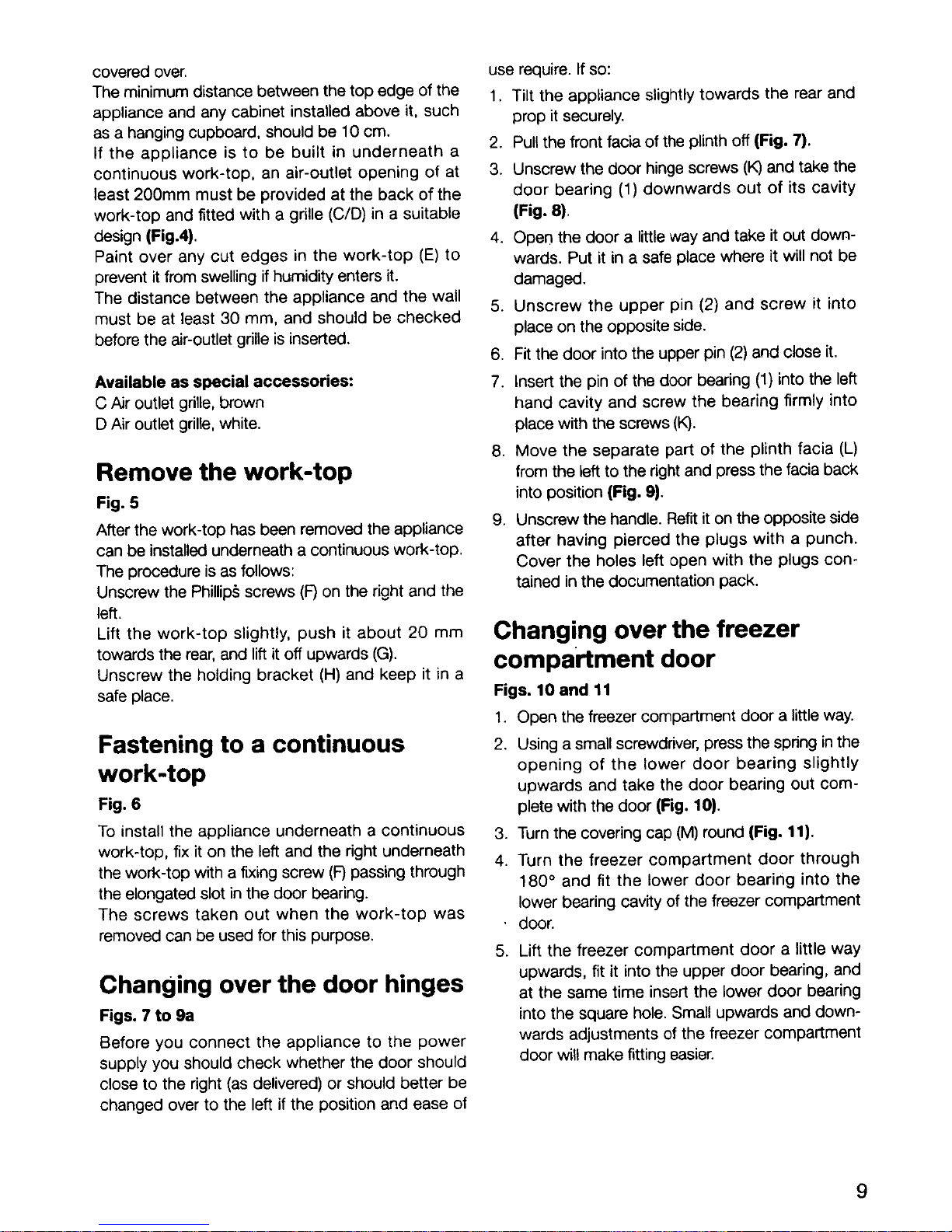 covered over.
The minimum distance between the top edge of the appliance and any cabinet installed above it, such as a hanging cupboard, should be 10 cm.
If the appliance is to be built in underneath a continuous work-top, an air-outlet opening of at least 200mm must be provided at the back of the work-top and fitted with a grille (C/D) in a suitable design (Fig.4).
Paint over any cut edges in the work-top (E) to prevent it from swelling if humidity enters it.
The distance between the appliance and the wall must be at least 30 mm, and should be checked before the air-outlet grille is inserted.

Available as special accessories:
C Air outlet grille, brown
D Air outlet grille, white.

Remove the work-top

Fig. 5

After the work-top has been removed the appliance can be installed underneath a continuous work-top.
The procedure is as follows:
Unscrew the Phillips screws (F) on the right and the left.
Lift the work-top slightly, push it about 20 mm towards the rear, and lift it off upwards (G).
Unscrew the holding bracket (H) and keep it in a safe place.

Fastening to a continuous work-top

Fig. 6

To install the appliance underneath a continuous work-top, fix it on the left and the right underneath the work-top with a fixing screw (F) passing through the elongated slot in the door bearing.
The screws taken out when the work-top was removed can be used for this purpose.

Changing over the door hinges

Figs. 7 to 9a

Before you connect the appliance to the power supply you should check whether the door should close to the right (as delivered) or should better be changed over to the left if the position and ease of use require. If so:

1. Tilt the appliance slightly towards the rear and prop it securely.
2. Pull the front facia of the plinth off (Fig. 7).
3. Unscrew the door hinge screws (K) and take the door bearing (1) downwards out of its cavity (Fig. 8).
4. Open the door a little way and take it out downwards. Put it in a safe place where it will not be damaged.
5. Unscrew the upper pin (2) and screw it into place on the opposite side.
6. Fit the door into the upper pin (2) and close it.
7. Insert the pin of the door bearing (1) into the left hand cavity and screw the bearing firmly into place with the screws (K).
8. Move the separate part of the plinth facia (L) from the left to the right and press the facia back into position (Fig. 9).
9. Unscrew the handle. Refit it on the opposite side after having pierced the plugs with a punch. Cover the holes left open with the plugs contained in the documentation pack.

Changing over the freezer compartment door

Figs. 10 and 11

1. Open the freezer compartment door a little way.
2. Using a small screwdriver, press the spring in the opening of the lower door bearing slightly upwards and take the door bearing out complete with the door (Fig. 10).
3. Turn the covering cap (M) round (Fig. 11).
4. Turn the freezer compartment door through 180° and fit the lower door bearing into the lower bearing cavity of the freezer compartment door.
5. Lift the freezer compartment door a little way upwards, fit it into the upper door bearing, and at the same time insert the lower door bearing into the square hole. Small upwards and downwards adjustments of the freezer compartment door will make fitting easier.

9